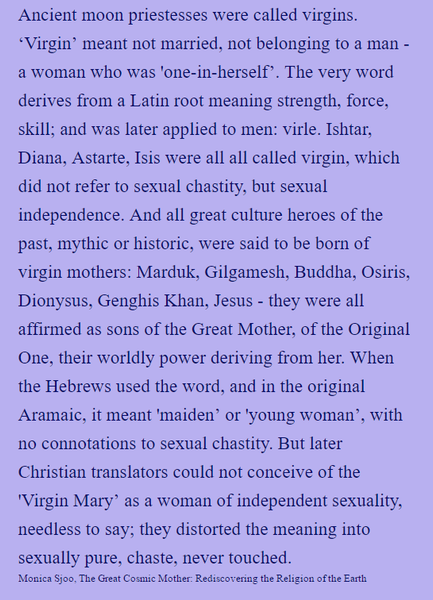 Ancient moon priestesses were called virgins. ‘Virgin’ meant not married, not belonging to a man - a woman who was 'one-in-herself’. The very word derives from a Latin root meaning strength, force, skill; and was later applied to men: virle. Ishtar, Diana, Astarte, Isis were all all called virgin, which did not refer to sexual chastity, but sexual independence. And all great culture heroes of the past, mythic or historic, were said to be born of virgin mothers: Marduk, Gilgamesh, Buddha, Osiris, Dionysus, Genghis Khan, Jesus - they were all affirmed as sons of the Great Mother, of the Original One, their worldly power deriving from her. When the Hebrews used the word, and in the original Aramaic, it meant 'maiden’ or 'young woman’, with no connotations to sexual chastity. But later Christian translators could not conceive of the 'Virgin Mary’ as a woman of independent sexuality, needless to say; they distorted the meaning into sexually pure, chaste, never touched.

Monica Sjoo, The Great Cosmic Mother: Rediscovering the Religion of the Earth